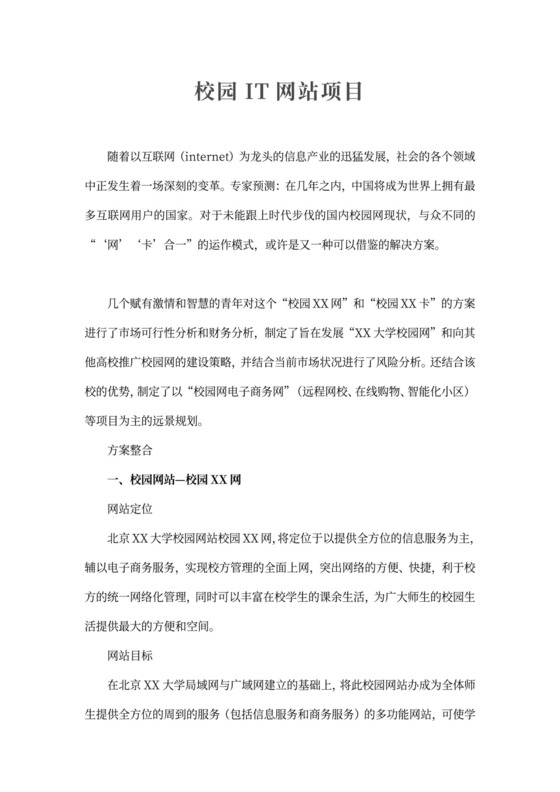 校园 IT 网站项目

随着以互联网（internet）为龙头的信息产业的迅猛发展，社会的各个领域中正发生着一场深刻的变革。专家预测：在几年之内，中国将成为世界上拥有最多互联网用户的国家。对于未能跟上时代步伐的国内校园网现状，与众不同的“‘网’‘卡’合一”的运作模式，或许是又一种可以借鉴的解决方案。

几个赋有激情和智慧的青年对这个“校园 XX 网”和“校园 XX 卡”的方案进行了市场可行性分析和财务分析，制定了旨在发展“XX 大学校园网”和向其他高校推广校园网的建设策略，并结合当前市场状况进行了风险分析。还结合该校的优势，制定了以“校园网电子商务网”（远程网校、在线购物、智能化小区）等项目为主的远景规划。

方案整合

一、校园网站—校园 XX 网

网站定位

北京 XX 大学校园网站校园 XX 网，将定位于以提供全方位的信息服务为主，辅以电子商务服务，实现校方管理的全面上网，突出网络的方便、快捷，利于校方的统一网络化管理，同时可以丰富在校学生的课余生活，为广大师生的校园生活提供最大的方便和空间。

网站目标

在北京 XX 大学局域网与广域网建立的基础上，将此校园网站办成为全体师生提供全方位的周到的服务（包括信息服务和商务服务）的多功能网站，可使学